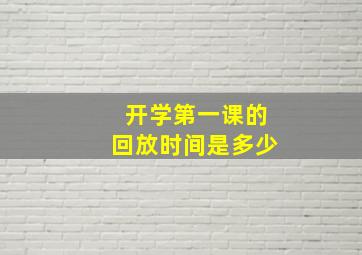 开学第一课的
回放时间是多少